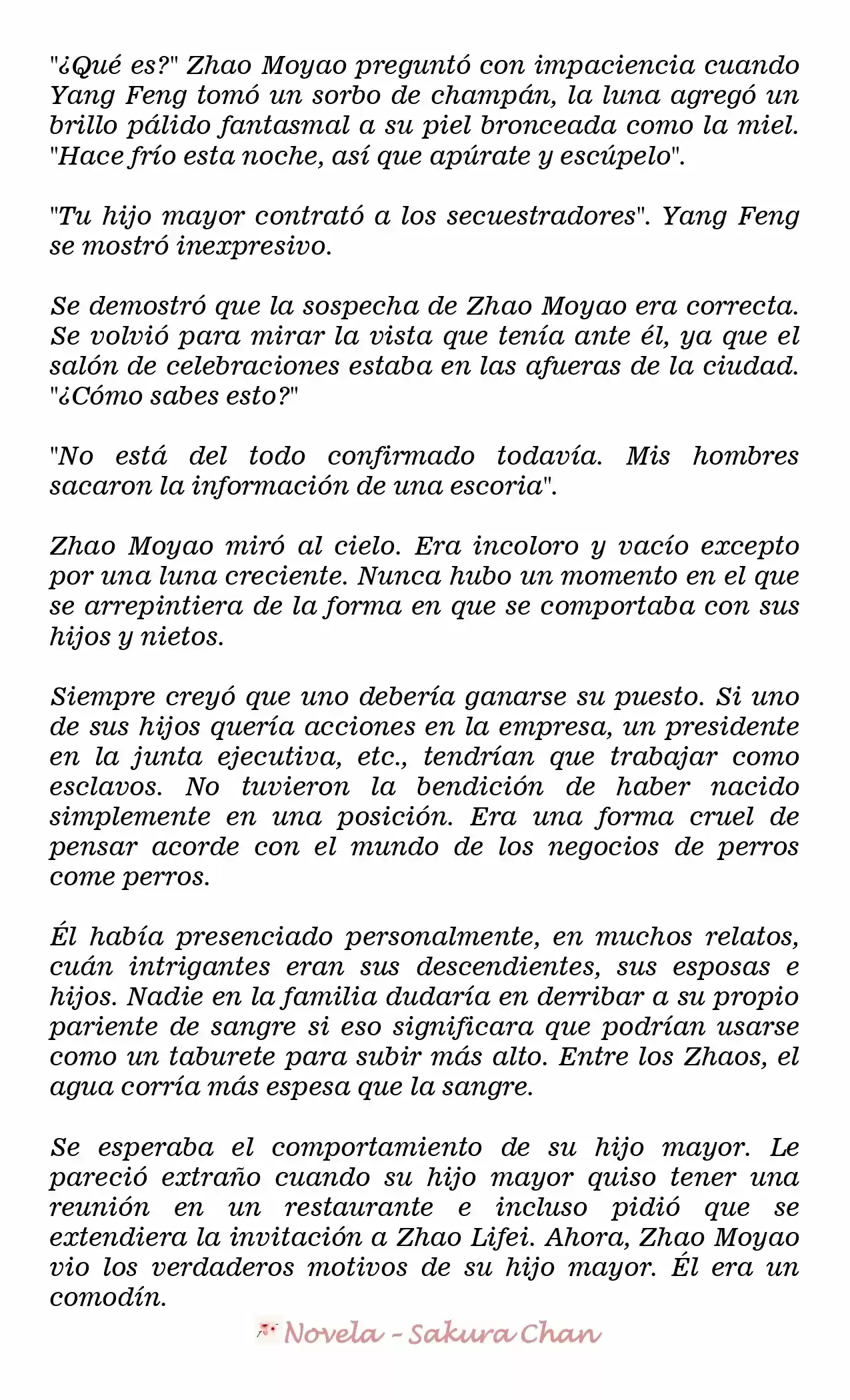 "¿Qué es?" Zhao Moyao preguntó con impaciencia cuando Yang Feng tomó un sorbo de champán, la luna agregó un brillo pálido fantasmal a su piel bronceada como la miel. "Hace frío esta noche, así que apúrate y escúpelo".

"Tu hijo mayor contrató a los secuestradores". Yang Feng se mostró inexpresivo.

Se demostró que la sospecha de Zhao Moyao era correcta. Se volvió para mirar la vista que tenía ante él, ya que el salón de celebraciones estaba en las afueras de la ciudad. "¿Cómo sabes esto?"

"No está del todo confirmado todavía. Mis hombres sacaron la información de una escoria".

Zhao Moyao miró al cielo. Era incoloro y vacío excepto por una luna creciente. Nunca hubo un momento en el que se arrepintiera de la forma en que se comportaba con sus hijos y nietos.

Siempre creyó que uno debería ganarse su puesto. Si uno de sus hijos quería acciones en la empresa, un presidente en la junta ejecutiva, etc., tendrían que trabajar como esclavos. No tuvieron la bendición de haber nacido simplemente en una posición. Era una forma cruel de pensar acorde con el mundo de los negocios de perros come perros.

Él había presenciado personalmente, en muchos relatos, cuán intrigantes eran sus descendientes, sus esposas e hijos. Nadie en la familia dudaría en derribar a su propio pariente de sangre si eso significara que podrían usarse como un taburete para subir más alto. Entre los Zhaos, el agua corría más espesa que la sangre.

Se esperaba el comportamiento de su hijo mayor. Le pareció extraño cuando su hijo mayor quiso tener una reunión en un restaurante e incluso pidió que se extendiera la invitación a Zhao Lifei. Ahora, Zhao Moyao vio los verdaderos motivos de su hijo mayor. Él era un comodín.

Novela - Sakura Chan